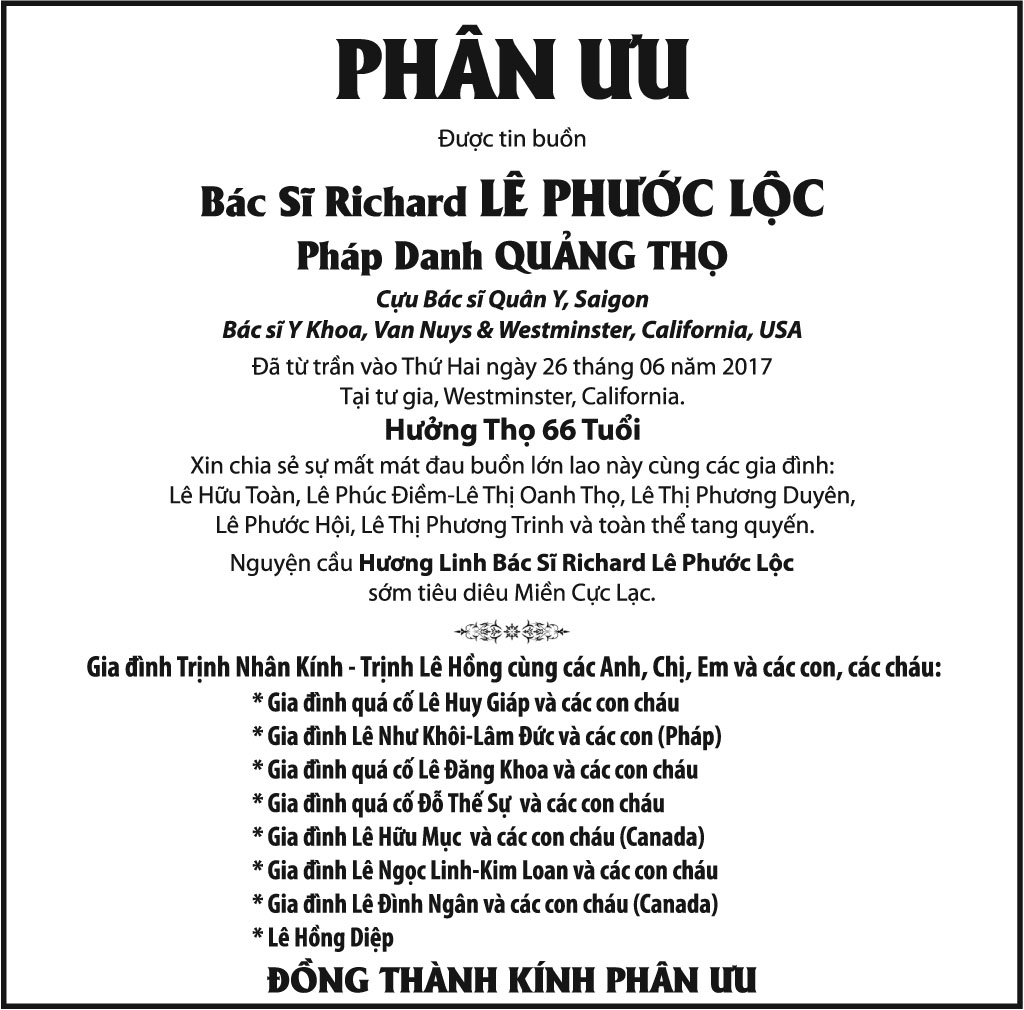 PHÂN ƯU

Được tin buồn

Bác Sĩ Richard LÊ PHƯỚC LỘC

Pháp Danh QUẢNG THỌ

Cựu Bác sĩ Quân Y, Saigon

Bác sĩ Y Khoa, Van Nuys & Westminster, California, USA

Đã từ trần vào Thứ Hai ngày 26 tháng 06 năm 2017

Tại tư gia, Westminster, California.

Hưởng Thọ 66 Tuổi

Xin chia sẻ sự mất mát đau buồn lớn lao này cùng các gia đình:
Lê Hữu Toàn, Lê Phúc Điềm-Lê Thị Oanh Thọ, Lê Thị Phương Duyên,
Lê Phước Hội, Lê Thị Phương Trinh và toàn thể tang quyến.

Nguyện cầu Hương Linh Bác Sĩ Richard Lê Phước Lộc
sớm tiêu diêu Miền Cực Lạc.

Gia đình Trịnh Nhân Kính - Trịnh Lê Hồng cùng các Anh, Chị, Em và các con, các cháu:

* Gia đình quá cố Lê Huy Giáp và các con cháu
* Gia đình Lê Như Khôi-Lâm Đức và các con (Pháp)
* Gia đình quá cố Lê Đăng Khoa và các con cháu
* Gia đình quá cố Đỗ Thế Sự và các con cháu
* Gia đình Lê Hữu Mục và các con cháu (Canada)
* Gia đình Lê Ngọc Linh-Kim Loan và các con cháu
* Gia đình Lê Đình Ngân và các con cháu (Canada)
* Lê Hồng Diệp

ĐỒNG THÀNH KÍNH PHÂN ƯU